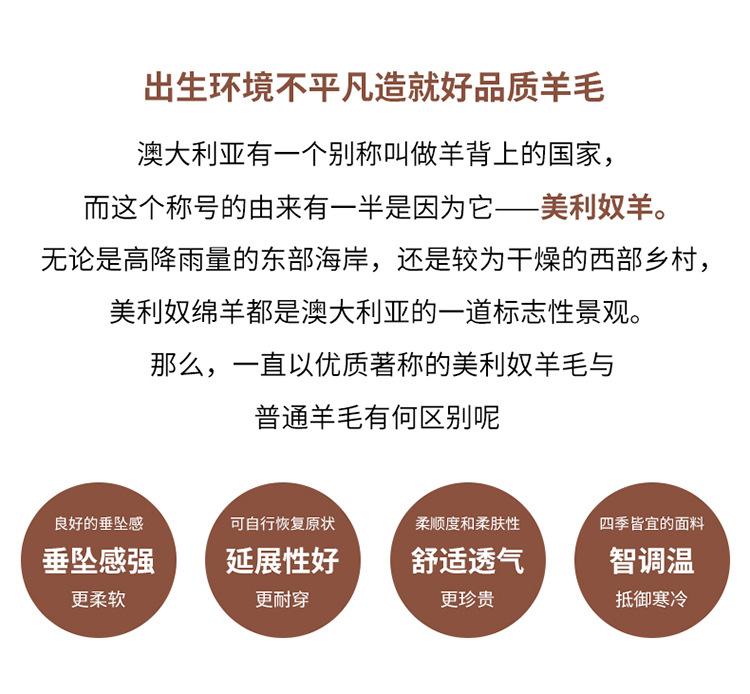 出生环境不平凡造就好品质羊毛

澳大利亚有一个别称叫做羊背上的国家，

而这个称号的由来有一半是因为它——美利奴羊。

无论是高降雨量的东部海岸，还是较为干燥的西部乡村，

美利奴绵羊都是澳大利亚的一道标志性景观。

那么，一直以优质著称的美利奴羊毛与

普通羊毛有何区别呢

良好的垂坠感
垂坠感强
更柔软

可自行恢复原状
延展性好
更耐穿

柔顺度和柔肤性
舒适透气
更珍贵

四季皆宜的面料
智调温
抵御寒冷